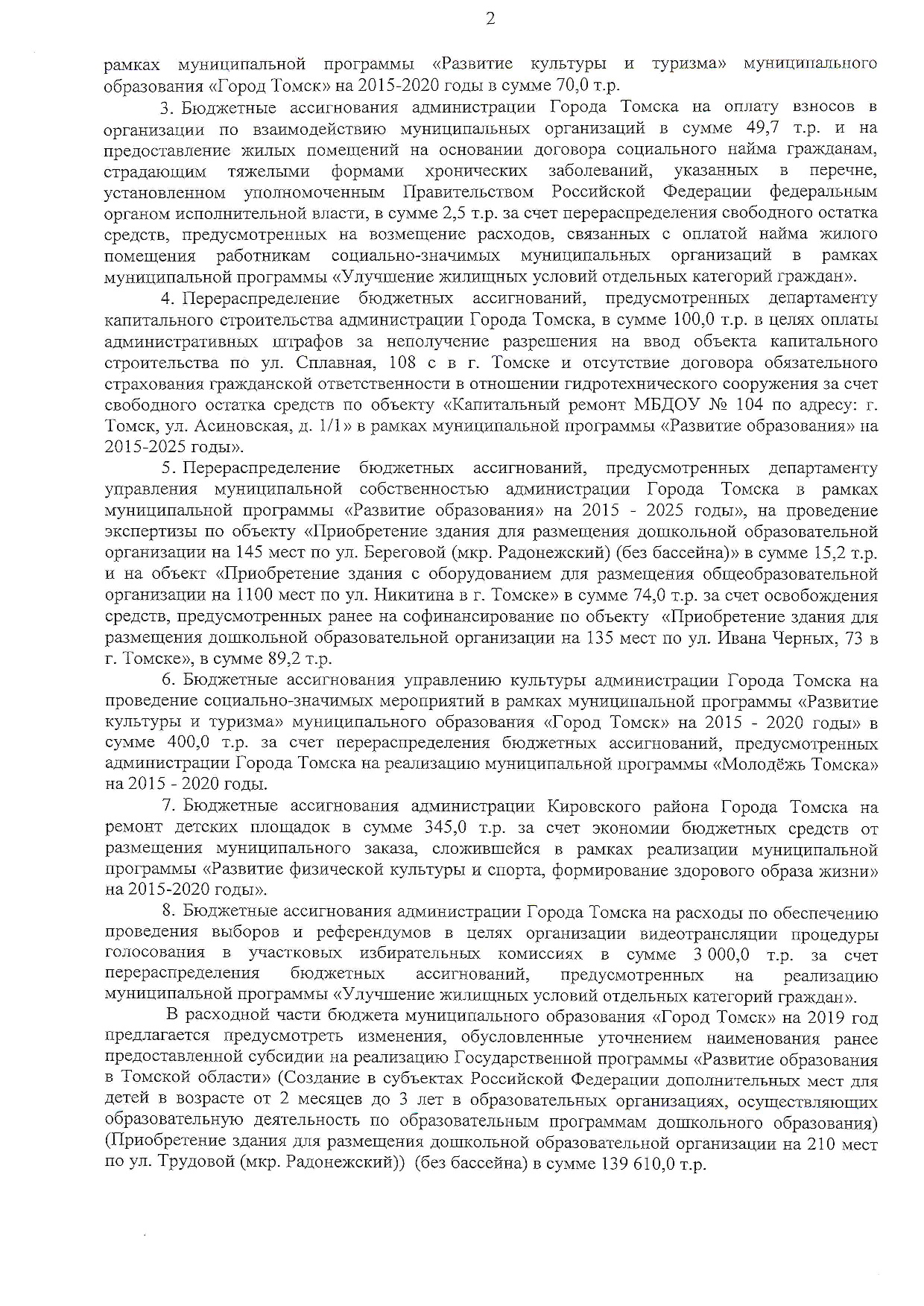 2

рамках муниципальной программы «Развитие культуры и туризма» муниципального образования «Город Томск» на 2015-2020 годы в сумме 70,0 т.р.

3. Бюджетные ассигнования администрации Города Томска на оплату взносов в организации по взаимодействию муниципальных организаций в сумме 49,7 т.р. и на предоставление жилых помещений на основании договора социального найма гражданам, страдающим тяжелыми формами хронических заболеваний, указанных в перечне, установленном уполномоченным Правительством Российской Федерации федеральным органом исполнительной власти, в сумме 2,5 т.р. за счет перераспределения свободного остатка средств, предусмотренных на возмещение расходов, связанных с оплатой найма жилого помещения работникам социально-значимых муниципальных организаций в рамках муниципальной программы «Улучшение жилищных условий отдельных категорий граждан».

4. Перераспределение бюджетных ассигнований, предусмотренных департаменту капитального строительства администрации Города Томска, в сумме 100,0 т.р. в целях оплаты административных штрафов за неполучение разрешения на ввод объекта капитального строительства по ул. Сплавная, 108 с в г. Томске и отсутствие договора обязательного страхования гражданской ответственности в отношении гидротехнического сооружения за счет свободного остатка средств по объекту «Капитальный ремонт МБДОУ № 104 по адресу: г. Томск, ул. Асиновская, д. 1/1» в рамках муниципальной программы «Развитие образования» на 2015-2025 годы».

5. Перераспределение бюджетных ассигнований, предусмотренных департаменту управления муниципальной собственностью администрации Города Томска в рамках муниципальной программы «Развитие образования» на 2015 - 2025 годы», на проведение экспертизы по объекту «Приобретение здания для размещения дошкольной образовательной организации на 145 мест по ул. Береговой (мкр. Радонежский) (без бассейна)» в сумме 15,2 т.р. и на объект «Приобретение здания с оборудованием для размещения общеобразовательной организации на 1100 мест по ул. Никитина в г. Томске» в сумме 74,0 т.р. за счет освобождения средств, предусмотренных ранее на софинансирование по объекту «Приобретение здания для размещения дошкольной образовательной организации на 135 мест по ул. Ивана Черных, 73 в г. Томске», в сумме 89,2 т.р.

6. Бюджетные ассигнования управлению культуры администрации Города Томска на проведение социально-значимых мероприятий в рамках муниципальной программы «Развитие культуры и туризма» муниципального образования «Город Томск» на 2015 - 2020 годы» в сумме 400,0 т.р. за счет перераспределения бюджетных ассигнований, предусмотренных администрации Города Томска на реализацию муниципальной программы «Молодёжь Томска» на 2015 - 2020 годы.

7. Бюджетные ассигнования администрации Кировского района Города Томска на ремонт детских площадок в сумме 345,0 т.р. за счет экономии бюджетных средств от размещения муниципального заказа, сложившейся в рамках реализации муниципальной программы «Развитие физической культуры и спорта, формирование здорового образа жизни» на 2015-2020 годы».

8. Бюджетные ассигнования администрации Города Томска на расходы по обеспечению проведения выборов и референдумов в целях организации видеотрансляции процедуры голосования в участковых избирательных комиссиях в сумме 3 000,0 т.р. за счет перераспределения бюджетных ассигнований, предусмотренных на реализацию муниципальной программы «Улучшение жилищных условий отдельных категорий граждан».

В расходной части бюджета муниципального образования «Город Томск» на 2019 год предлагается предусмотреть изменения, обусловленные уточнением наименования ранее предоставленной субсидии на реализацию Государственной программы «Развитие образования в Томской области» (Создание в субъектах Российской Федерации дополнительных мест для детей в возрасте от 2 месяцев до 3 лет в образовательных организациях, осуществляющих образовательную деятельность по образовательным программам дошкольного образования) (Приобретение здания для размещения дошкольной образовательной организации на 210 мест по ул. Трудовой (мкр. Радонежский)) (без бассейна) в сумме 139 610,0 т.р.